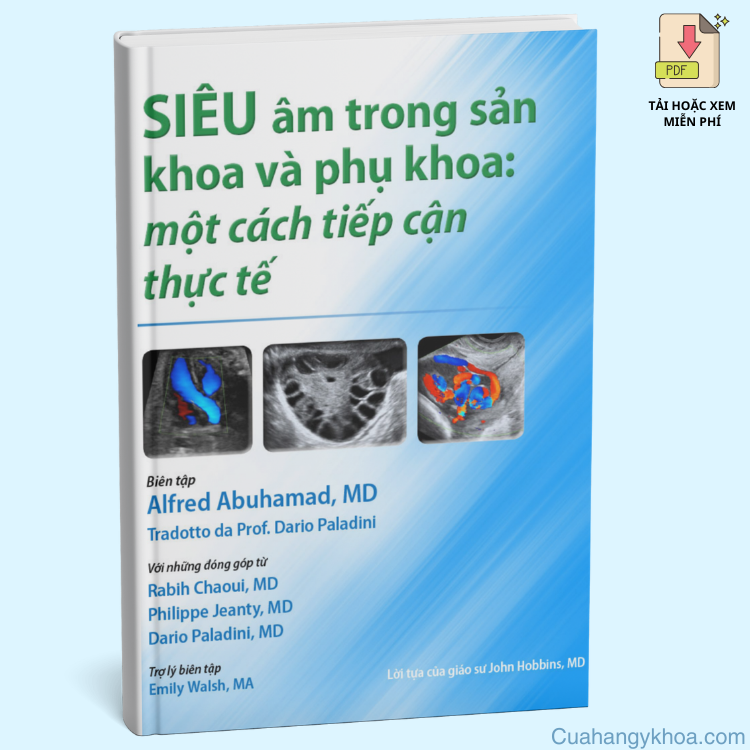 PDF

TẢI HOẶC XEM MIỄN PHÍ

SIÊU âm trong sản khoa và phụ khoa: một cách tiếp cận thực tế

Biên tập
Alfred Abuhamad, MD
Tradotto da Prof. Dario Paladini

Với những đóng góp từ
Rabih Chaoui, MD
Philippe Jeanty, MD
Dario Paladini, MD

Trợ lý biên tập
Emily Walsh, MA

Lời tựa của giáo sư John Hobbins, MD

Cuahangykhoa.com